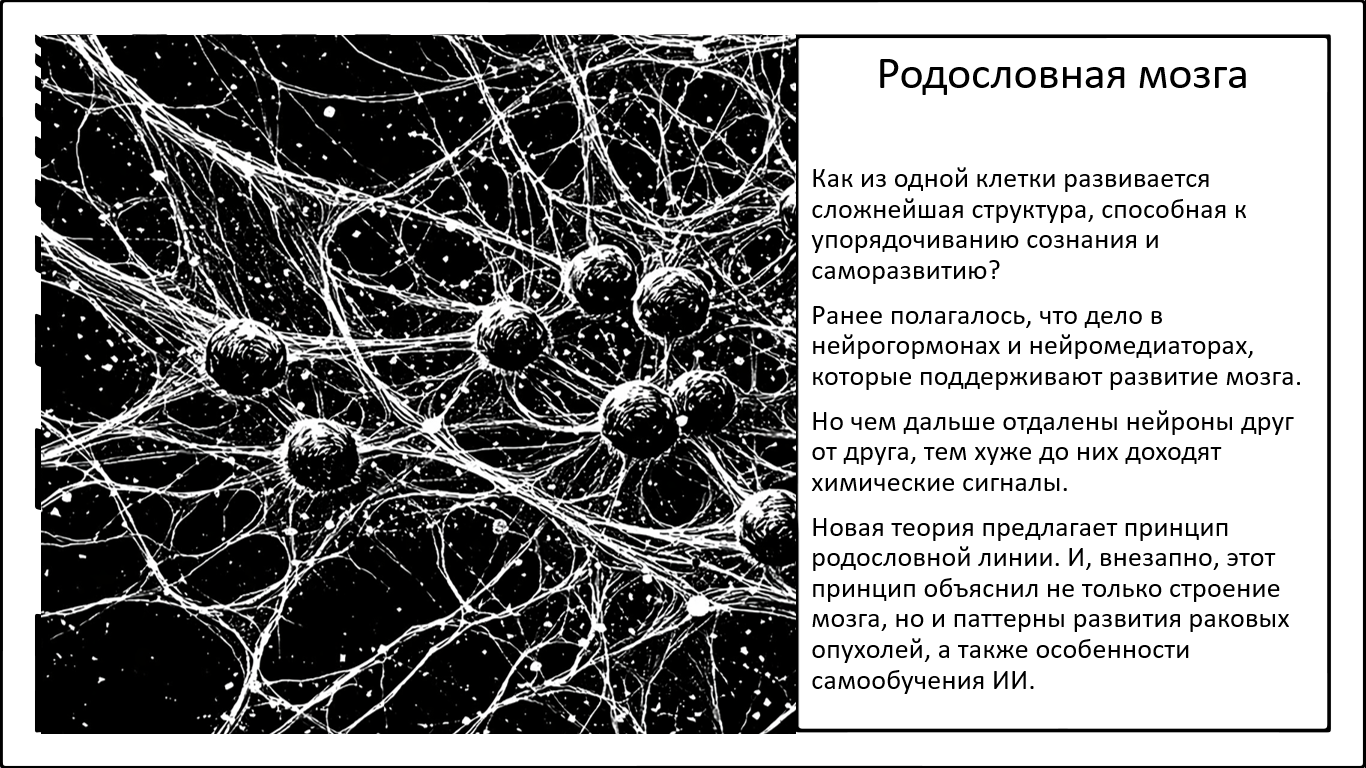 Родословная мозга

Как из одной клетки развивается сложнейшая структура, способная к упорядочиванию сознания и саморазвитию?

Ранее полагалось, что дело в нейрогормонах и нейромедиаторах, которые поддерживают развитие мозга.

Но чем дальше отдалены нейроны друг от друга, тем хуже до них доходят химические сигналы.

Новая теория предлагает принцип родословной линии. И, внезапно, этот принцип объяснил не только строение мозга, но и паттерны развития раковых опухолей, а также особенности самообучения ИИ.